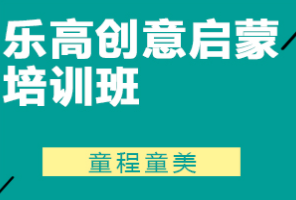 乐高创意启蒙培训班

童程童美